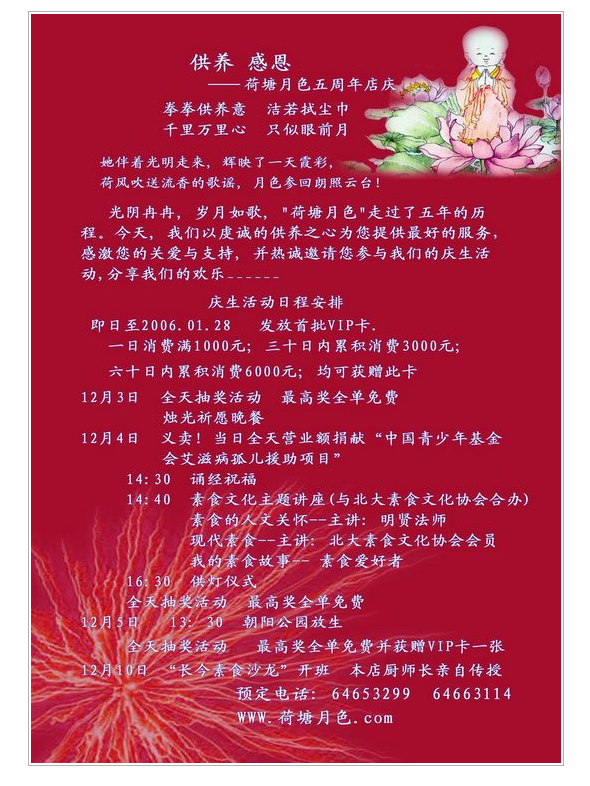 供养 感恩

——荷塘月色五周年店庆

拳拳供养意 洁若拭尘巾
千里万里心 只似眼前月

她伴着光明走来，辉映了一天霞彩，
荷风吹送流香的歌谣，月色参回朗照云台！

光阴冉冉，岁月如歌，"荷塘月色"走过了五年的历程。今天，我们以虔诚的供养之心为您提供最好的服务，感激您的关爱与支持，并热诚邀请您参与我们的庆生活动,分享我们的欢乐------

庆生活动日程安排

即日至2006.01.28 发放首批VIP卡.
一日消费满1000元；三十日内累积消费3000元；
六十日内累积消费6000元；均可获赠此卡

12月3日 全天抽奖活动 最高奖全单免费
烛光祈愿晚餐
12月4日 义卖！当日全天营业额捐献“中国青少年基金会艾滋病孤儿援助项目”
14:30 诵经祝福
14:40 素食文化主题讲座(与北大素食文化协会合办)
素食的人文关怀--主讲：明贤法师
现代素食--主讲：北大素食文化协会会员
我的素食故事-- 素食爱好者
16:30 供灯仪式
全天抽奖活动 最高奖全单免费
12月5日 13:30 朝阳公园放生
全天抽奖活动 最高奖全单免费并获赠VIP卡一张
12月10日 “长今素食沙龙”开班 本店厨师长亲自传授
预定电话：64653299 64663114
WWW.荷塘月色.com